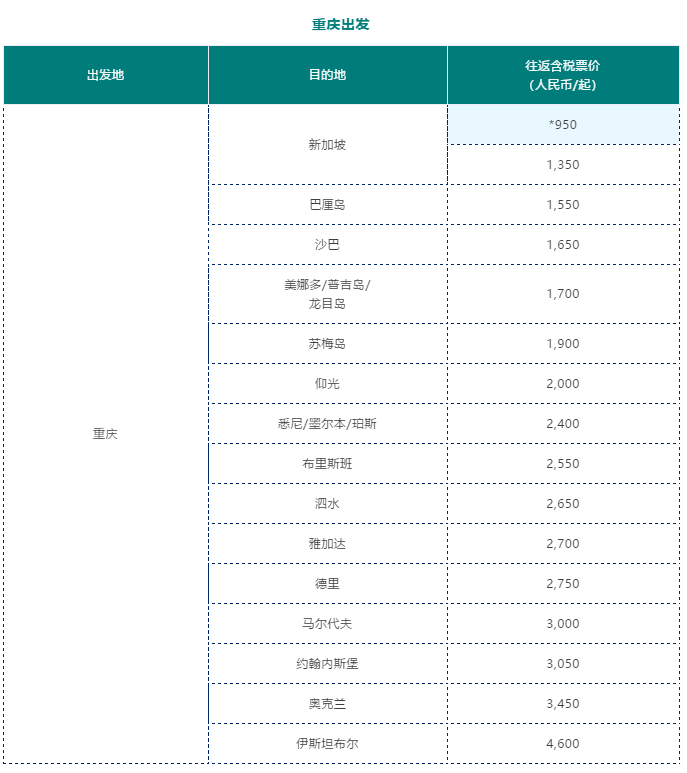 重庆出发

| 出发地 | 目的地 | 往返含税票价（人民币/起） |
|---|---|---|
| 重庆 | 新加坡 | *950 |
| | | 1,350 |
| | 巴厘岛 | 1,550 |
| | 沙巴 | 1,650 |
| | 美娜多/普吉岛/龙目岛 | 1,700 |
| | 苏梅岛 | 1,900 |
| | 仰光 | 2,000 |
| | 悉尼/墨尔本/珀斯 | 2,400 |
| | 布里斯班 | 2,550 |
| | 泗水 | 2,650 |
| | 雅加达 | 2,700 |
| | 德里 | 2,750 |
| | 马尔代夫 | 3,000 |
| | 约翰内斯堡 | 3,050 |
| | 奥克兰 | 3,450 |
| | 伊斯坦布尔 | 4,600 |